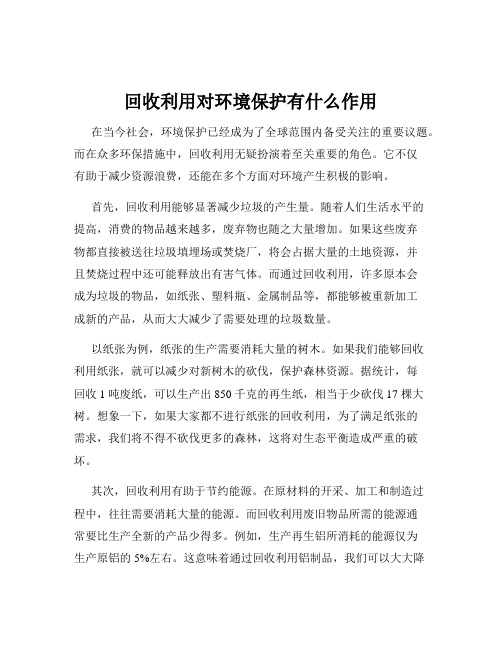 回收利用对环境保护有什么作用

在当今社会，环境保护已经成为了全球范围内备受关注的重要议题。而在众多环保措施中，回收利用无疑扮演着至关重要的角色。它不仅有助于减少资源浪费，还能在多个方面对环境产生积极的影响。

首先，回收利用能够显著减少垃圾的产生量。随着人们生活水平的提高，消费的物品越来越多，废弃物也随之大量增加。如果这些废弃物都直接被送往垃圾填埋场或焚烧厂，将会占据大量的土地资源，并且焚烧过程中还可能释放出有害气体。而通过回收利用，许多原本会成为垃圾的物品，如纸张、塑料瓶、金属制品等，都能够被重新加工成新的产品，从而大大减少了需要处理的垃圾数量。

以纸张为例，纸张的生产需要消耗大量的树木。如果我们能够回收利用纸张，就可以减少对新树木的砍伐，保护森林资源。据统计，每回收 1 吨废纸，可以生产出 850 千克的再生纸，相当于少砍伐 17 棵大树。想象一下，如果大家都不进行纸张的回收利用，为了满足纸张的需求，我们将不得不砍伐更多的森林，这将对生态平衡造成严重的破坏。

其次，回收利用有助于节约能源。在原材料的开采、加工和制造过程中，往往需要消耗大量的能源。而回收利用废旧物品所需的能源通常要比生产全新的产品少得多。例如，生产再生铝所消耗的能源仅为生产原铝的 5%左右。这意味着通过回收利用铝制品，我们可以大大降